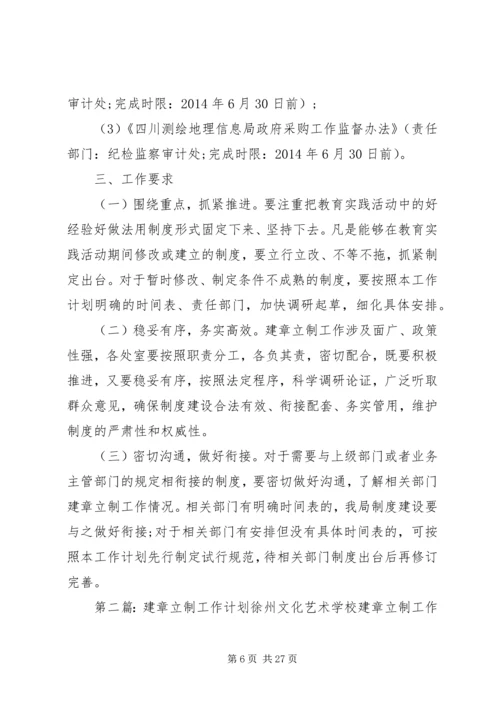 审计处;完成时限：2014 年 6 月 30 日前）；

（3）《四川测绘地理信息局政府采购工作监督办法》（责任部门：纪检监察审计处;完成时限：2014 年 6 月 30 日前）。

三、工作要求

（一）围绕重点，抓紧推进。要注重把教育实践活动中的好经验好做法用制度形式固定下来、坚持下去。凡是能够在教育实践活动期间修改或建立的制度，要立行立改、不等不拖，抓紧制定出台。对于暂时修改、制定条件不成熟的制度，要按照本工作计划明确的时间表、责任部门，加快调研起草，细化具体安排。

（二）稳妥有序，务实高效。建章立制工作涉及面广、政策性强，各处室要按照职责分工，各负其责，密切配合，既要积极推进，又要稳妥有序，按照法定程序，科学调研论证，广泛听取群众意见，确保制度建设合法有效、衔接配套、务实管用，维护制度的严肃性和权威性。

（三）密切沟通，做好衔接。对于需要与上级部门或者业务主管部门的规定相衔接的制度，要密切做好沟通，了解相关部门建章立制工作情况。相关部门有明确时间表的，我局制度建设要与之做好衔接;对于相关部门有安排但没有具体时间表的，可按照本工作计划先行制定试行规范，待相关部门制度出台后再修订完善。

第二篇：建章立制工作计划徐州文化艺术学校建章立制工作

第 6 页 共 27 页